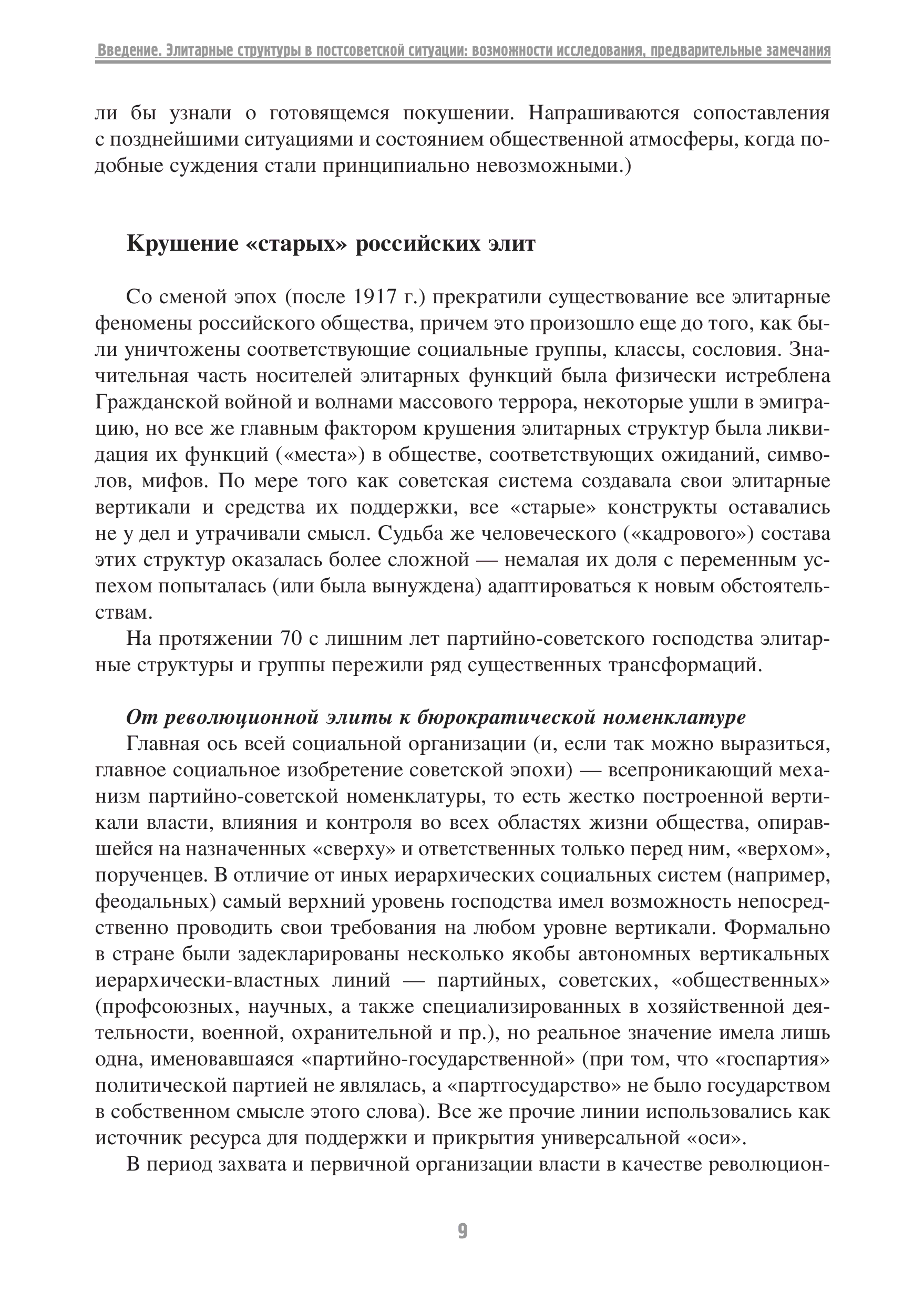 Введение. Элитарные структуры в постсоветской ситуации: возможности исследования, предварительные замечания

ли бы узнали о готовящемся покушении. Напрашиваются сопоставления с позднейшими ситуациями и состоянием общественной атмосферы, когда подобные суждения стали принципиально невозможными.)

Крушение «старых» российских элит

Со сменой эпох (после 1917 г.) прекратили существование все элитарные феномены российского общества, причем это произошло еще до того, как были уничтожены соответствующие социальные группы, классы, сословия. Значительная часть носителей элитарных функций была физически истреблена Гражданской войной и волнами массового террора, некоторые ушли в эмиграцию, но все же главным фактором крушения элитарных структур была ликвидация их функций («места») в обществе, соответствующих ожиданий, символов, мифов. По мере того как советская система создавала свои элитарные вертикали и средства их поддержки, все «старые» конструкты оставались не у дел и утрачивали смысл. Судьба же человеческого («кадрового») состава этих структур оказалась более сложной — немалая их доля с переменным успехом попыталась (или была вынуждена) адаптироваться к новым обстоятельствам.

На протяжении 70 с лишним лет партийно-советского господства элитарные структуры и группы пережили ряд существенных трансформаций.

От революционной элиты к бюрократической номенклатуре

Главная ось всей социальной организации (и, если так можно выразиться, главное социальное изобретение советской эпохи) — всепроникающий механизм партийно-советской номенклатуры, то есть жестко построенной вертикали власти, влияния и контроля во всех областях жизни общества, опиравшейся на назначенных «сверху» и ответственных только перед ним, «верхом», порученцев. В отличие от иных иерархических социальных систем (например, феодальных) самый верхний уровень господства имел возможность непосредственно проводить свои требования на любом уровне вертикали. Формально в стране были задекларированы несколько якобы автономных вертикальных иерархически-властных линий — партийных, советских, «общественных» (профсоюзных, научных, а также специализированных в хозяйственной деятельности, военной, охранительной и пр.), но реальное значение имела лишь одна, именовавшаяся «партийно-государственной» (при том, что «госпартия» политической партией не являлась, а «партгосударство» не было государством в собственном смысле этого слова). Все же прочие линии использовались как источник ресурса для поддержки и прикрытия универсальной «оси».

В период захвата и первичной организации власти в качестве революцион-

9